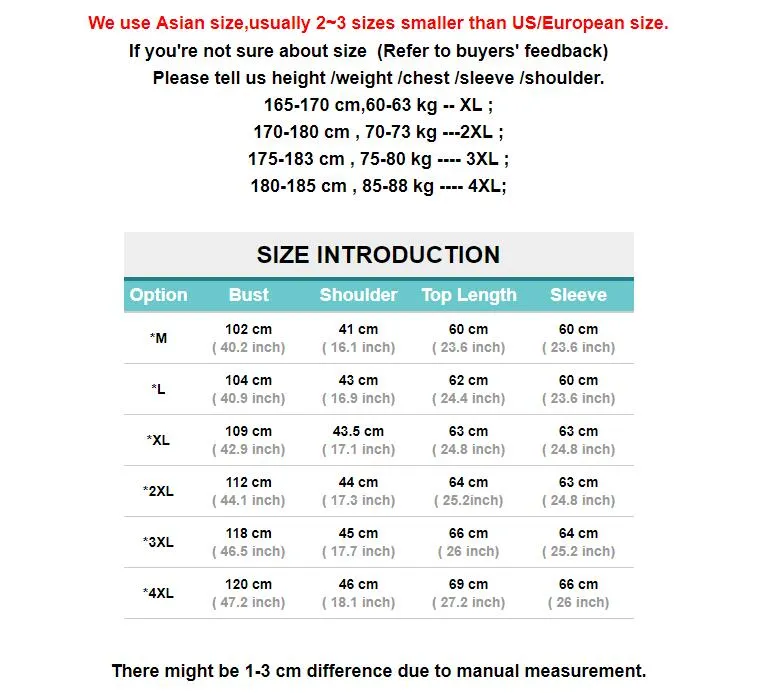 We use Asian size,usually 2~3 sizes smaller than US/European size.
If you're not sure about size (Refer to buyers' feedback)
Please tell us height /weight /chest /sleeve /shoulder.
165-170 cm,60-63 kg -- XL ;
170-180 cm , 70-73 kg ---2XL ;
175-183 cm , 75-80 kg ---- 3XL ;
180-185 cm , 85-88 kg ---- 4XL;

SIZE INTRODUCTION

| Option | Bust | Shoulder | Top Length | Sleeve |
|---|---|---|---|---|
| *M | 102 cm ( 40.2 inch) | 41 cm ( 16.1 inch) | 60 cm ( 23.6 inch) | 60 cm ( 23.6 inch) |
| *L | 104 cm ( 40.9 inch) | 43 cm ( 16.9 inch) | 62 cm ( 24.4 inch) | 60 cm ( 23.6 inch) |
| *XL | 109 cm ( 42.9 inch) | 43.5 cm ( 17.1 inch) | 63 cm ( 24.8 inch) | 63 cm ( 24.8 inch) |
| *2XL | 112 cm ( 44.1 inch) | 44 cm ( 17.3 inch) | 64 cm ( 25.2inch) | 63 cm ( 24.8 inch) |
| *3XL | 118 cm ( 46.5 inch) | 45 cm ( 17.7 inch) | 66 cm ( 26 inch) | 64 cm ( 25.2 inch) |
| *4XL | 120 cm ( 47.2 inch) | 46 cm ( 18.1 inch) | 69 cm ( 27.2 inch) | 66 cm ( 26 inch) |

There might be 1-3 cm difference due to manual measurement.